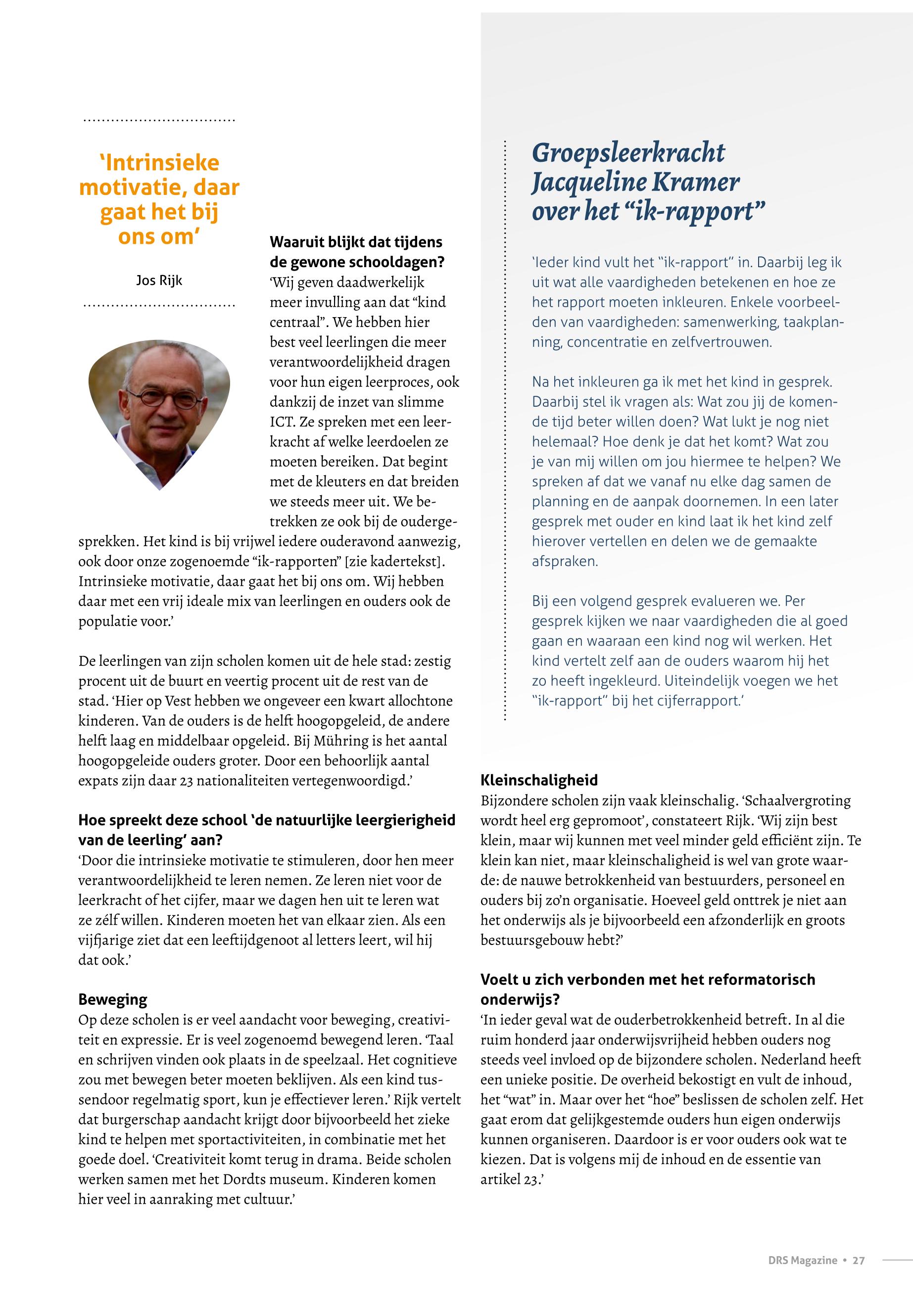 ‘Intrinsieke motivatie, daar gaat het bij ons om’

Jos Rijk

**Waaruit blijkt dat tijdens de gewone schooldagen?**
‘Wij geven daadwerkelijk meer invulling aan dat “kind centraal”. We hebben hier best veel leerlingen die meer verantwoordelijkheid dragen voor hun eigen leerproces, ook dankzij de inzet van slimme ICT. Ze spreken met een leerkracht af welke leerdoelen ze moeten bereiken. Dat begint met de kleuters en dat breiden we steeds meer uit. We betrekken ze ook bij de oudergesprekken. Het kind is bij vrijwel iedere ouderavond aanwezig, ook door onze zogenoemde “ik-rapporten” [zie kadertekst]. Intrinsieke motivatie, daar gaat het bij ons om. Wij hebben daar met een vrij ideale mix van leerlingen en ouders ook de populatie voor.’

De leerlingen van zijn scholen komen uit de hele stad: zestig procent uit de buurt en veertig procent uit de rest van de stad. ‘Hier op Vest hebben we ongeveer een kwart allochtone kinderen. Van de ouders is de helft hoogopgeleid, de andere helft laag en middelbaar opgeleid. Bij Mühring is het aantal hoogopgeleide ouders groter. Door een behoorlijk aantal expats zijn daar 23 nationaliteiten vertegenwoordigd.’

**Hoe spreekt deze school ‘de natuurlijke leergierigheid van de leerling’ aan?**
‘Door die intrinsieke motivatie te stimuleren, door hen meer verantwoordelijkheid te leren nemen. Ze leren niet voor de leerkracht of het cijfer, maar we dagen hen uit te leren wat ze zélf willen. Kinderen moeten het van elkaar zien. Als een vijfjarige ziet dat een leeftijdgenoot al letters leert, wil hij dat ook.’

**Beweging**
Op deze scholen is er veel aandacht voor beweging, creativiteit en expressie. Er is veel zogenoemd bewegend leren. ‘Taal en schrijven vinden ook plaats in de speelzaal. Het cognitieve zou met bewegen beter moeten beklijven. Als een kind tussendoor regelmatig sport, kun je effectiever leren.’ Rijk vertelt dat burgerschap aandacht krijgt door bijvoorbeeld het zieke kind te helpen met sportactiviteiten, in combinatie met het goede doel. ‘Creativiteit komt terug in drama. Beide scholen werken samen met het Dordts museum. Kinderen komen hier veel in aanraking met cultuur.’

Groepsleerkracht Jacqueline Kramer over het “ik-rapport”

‘Ieder kind vult het “ik-rapport” in. Daarbij leg ik uit wat alle vaardigheden betekenen en hoe ze het rapport moeten inkleuren. Enkele voorbeelden van vaardigheden: samenwerking, taakplanning, concentratie en zelfvertrouwen.

Na het inkleuren ga ik met het kind in gesprek. Daarbij stel ik vragen als: Wat zou jij de komende tijd beter willen doen? Wat lukt je nog niet helemaal? Hoe denk je dat het komt? Wat zou je van mij willen om jou hiermee te helpen? We spreken af dat we vanaf nu elke dag samen de planning en de aanpak doornemen. In een later gesprek met ouder en kind laat ik het kind zelf hierover vertellen en delen we de gemaakte afspraken.

Bij een volgend gesprek evalueren we. Per gesprek kijken we naar vaardigheden die al goed gaan en waaraan een kind nog wil werken. Het kind vertelt zelf aan de ouders waarom hij het zo heeft ingekleurd. Uiteindelijk voegen we het “ik-rapport” bij het cijferrapport.’

**Kleinschaligheid**
Bijzondere scholen zijn vaak kleinschalig. ‘Schaalvergroting wordt heel erg gepromoot’, constateert Rijk. ‘Wij zijn best klein, maar wij kunnen met veel minder geld efficiënt zijn. Te klein kan niet, maar kleinschaligheid is wel van grote waarde: de nauwe betrokkenheid van bestuurders, personeel en ouders bij zo’n organisatie. Hoeveel geld onttrek je niet aan het onderwijs als je bijvoorbeeld een afzonderlijk en groots bestuursgebouw hebt?’

**Voelt u zich verbonden met het reformatorisch onderwijs?**
‘In ieder geval wat de ouderbetrokkenheid betreft. In al die ruim honderd jaar onderwijsvrijheid hebben ouders nog steeds veel invloed op de bijzondere scholen. Nederland heeft een unieke positie. De overheid bekostigt en vult de inhoud, het “wat” in. Maar over het “hoe” beslissen de scholen zelf. Het gaat erom dat gelijkgestemde ouders hun eigen onderwijs kunnen organiseren. Daardoor is er voor ouders ook wat te kiezen. Dat is volgens mij de inhoud en de essentie van artikel 23.’

DRS Magazine • 27